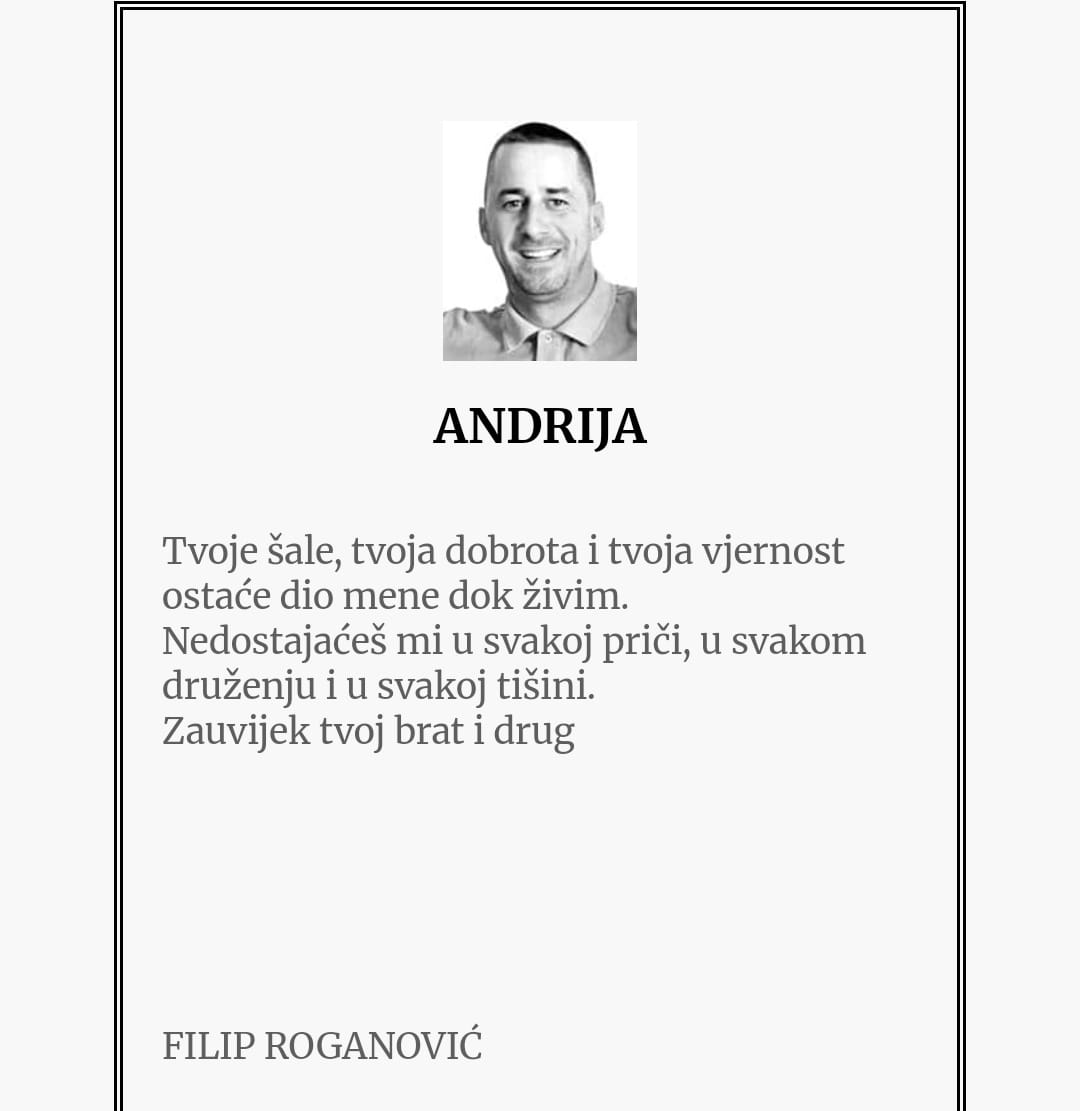 ANDRIJA

Tvoje šale, tvoja dobrota i tvoja vjernost ostaće dio mene dok živim.
Nedostajaćeš mi u svakoj priči, u svakom druženju i u svakoj tišini.
Zauvijek tvoj brat i drug

FILIP ROGANOVIĆ